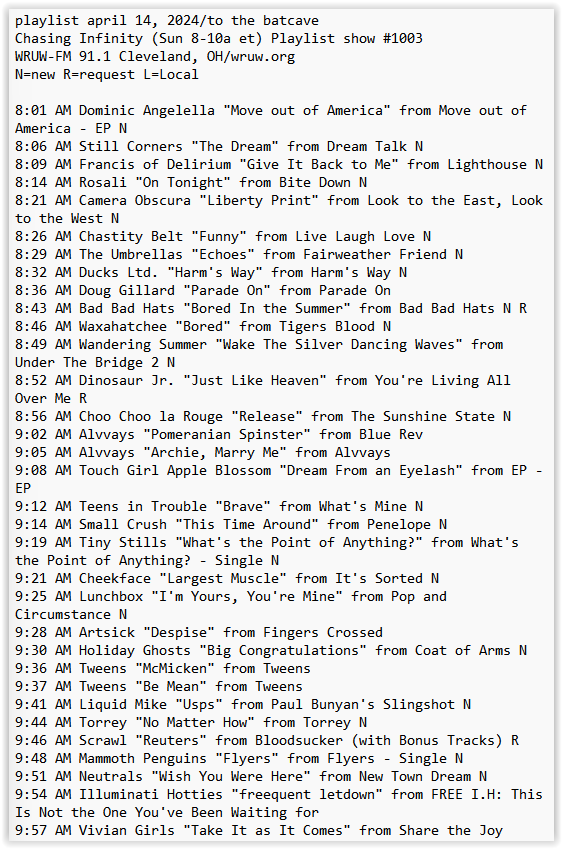 playlist april 14, 2024/to the batcave
Chasing Infinity (Sun 8-10a et) Playlist show #1003
WRUW-FM 91.1 Cleveland, OH/wruw.org
N=new R=request L=Local

8:01 AM Dominic Angelella "Move out of America" from Move out of America - EP N
8:06 AM Still Corners "The Dream" from Dream Talk N
8:09 AM Francis of Delirium "Give It Back to Me" from Lighthouse N
8:14 AM Rosali "On Tonight" from Bite Down N
8:21 AM Camera Obscura "Liberty Print" from Look to the East, Look to the West N
8:26 AM Chastity Belt "Funny" from Live Laugh Love N
8:29 AM The Umbrellas "Echoes" from Fairweather Friend N
8:32 AM Ducks Ltd. "Harm's Way" from Harm's Way N
8:36 AM Doug Gillard "Parade On" from Parade On
8:43 AM Bad Bad Hats "Bored In the Summer" from Bad Bad Hats N R
8:46 AM Waxahatchee "Bored" from Tigers Blood N
8:49 AM Wandering Summer "Wake The Silver Dancing Waves" from Under The Bridge 2 N
8:52 AM Dinosaur Jr. "Just Like Heaven" from You're Living All Over Me R
8:56 AM Choo Choo la Rouge "Release" from The Sunshine State N
9:02 AM Alvvays "Pomeranian Spinster" from Blue Rev
9:05 AM Alvvays "Archie, Marry Me" from Alvvays
9:08 AM Touch Girl Apple Blossom "Dream From an Eyelash" from EP - EP
9:12 AM Teens in Trouble "Brave" from What's Mine N
9:14 AM Small Crush "This Time Around" from Penelope N
9:19 AM Tiny Stills "What's the Point of Anything?" from What's the Point of Anything? - Single N
9:21 AM Cheekface "Largest Muscle" from It's Sorted N
9:25 AM Lunchbox "I'm Yours, You're Mine" from Pop and Circumstance N
9:28 AM Artsick "Despise" from Fingers Crossed
9:30 AM Holiday Ghosts "Big Congratulations" from Coat of Arms N
9:36 AM Tweens "McMicken" from Tweens
9:37 AM Tweens "Be Mean" from Tweens
9:41 AM Liquid Mike "Usps" from Paul Bunyan's Slingshot N
9:44 AM Torrey "No Matter How" from Torrey N
9:46 AM Scrawl "Reuters" from Bloodsucker (with Bonus Tracks) R
9:48 AM Mammoth Penguins "Flyers" from Flyers - Single N
9:51 AM Neutrals "Wish You Were Here" from New Town Dream N
9:54 AM Illuminati Hotties "freequent letdown" from FREE I.H: This Is Not the One You've Been Waiting for
9:57 AM Vivian Girls "Take It as It Comes" from Share the Joy